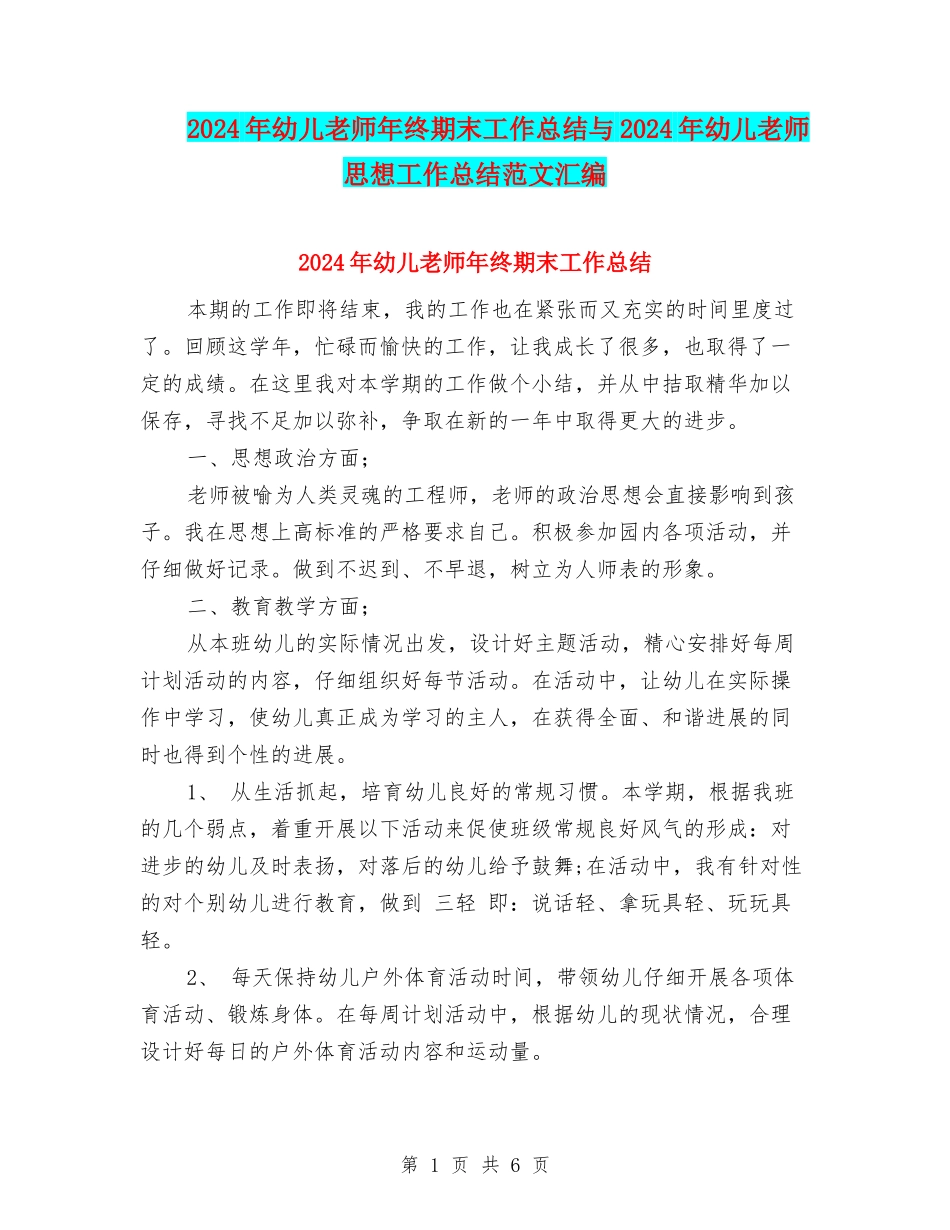 2024年幼儿老师年终期末工作总结与2024年幼儿老师思想工作总结范文汇编

2024年幼儿老师年终期末工作总结

本期的工作即将结束，我的工作也在紧张而又充实的时间里度过了。回顾这学年，忙碌而愉快的工作，让我成长了很多，也取得了一定的成绩。在这里我对本学期的工作做个小结，并从中拮取精华加以保存，寻找不足加以弥补，争取在新的一年中取得更大的进步。

一、思想政治方面；

老师被喻为人类灵魂的工程师，老师的政治思想会直接影响到孩子。我在思想上高标准的严格要求自己。积极参加园内各项活动，并仔细做好记录。做到不迟到、不早退，树立为人师表的形象。

二、教育教学方面；

从本班幼儿的实际情况出发，设计好主题活动，精心安排好每周计划活动的内容，仔细组织好每节活动。在活动中，让幼儿在实际操作中学习，使幼儿真正成为学习的主人，在获得全面、和谐进展的同时也得到个性的进展。

1、 从生活抓起，培育幼儿良好的常规习惯。本学期，根据我班的几个弱点，着重开展以下活动来促使班级常规良好风气的形成：对进步的幼儿及时表扬，对落后的幼儿给予鼓舞;在活动中，我有针对性的对个别幼儿进行教育，做到 三轻 即：说话轻、拿玩具轻、玩玩具轻。

2、 每天保持幼儿户外体育活动时间，带领幼儿仔细开展各项体育活动、锻炼身体。在每周计划活动中，根据幼儿的现状情况，合理设计好每日的户外体育活动内容和运动量。

第 1 页 共 6 页